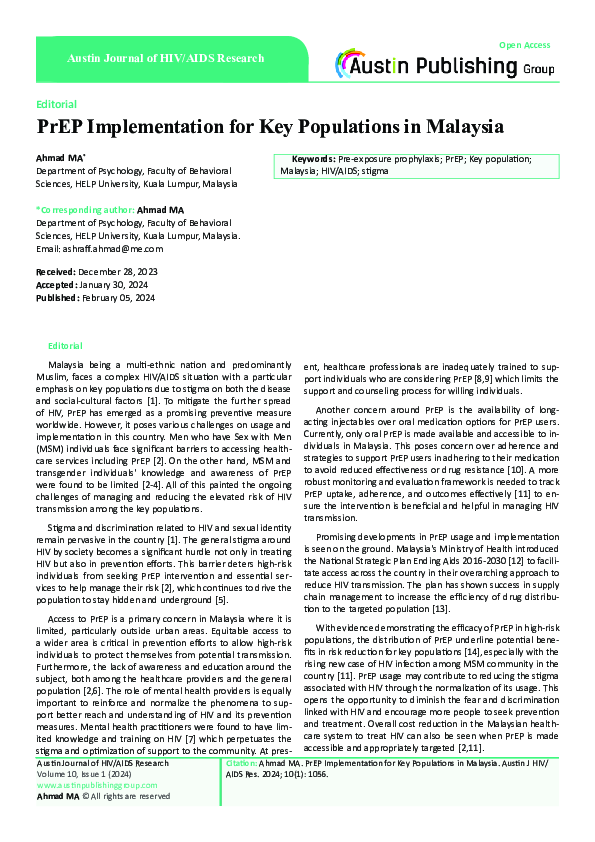 Austin Journal of HIV/AIDS Research

Open Access

Austin Publishing Group

Editorial

PrEP Implementation for Key Populations in Malaysia

Ahmad MA*
Department of Psychology, Faculty of Behavioral Sciences, HELP University, Kuala Lumpur, Malaysia

*Corresponding author: Ahmad MA
Department of Psychology, Faculty of Behavioral Sciences, HELP University, Kuala Lumpur, Malaysia.
Email: ashraff.ahmad@me.com

Received: December 28, 2023
Accepted: January 30, 2024
Published: February 05, 2024

Keywords: Pre-exposure prophylaxis; PrEP; Key population; Malaysia; HIV/AIDS; stigma

Editorial

Malaysia being a multi-ethnic nation and predominantly Muslim, faces a complex HIV/AIDS situation with a particular emphasis on key populations due to stigma on both the disease and social-cultural factors [1]. To mitigate the further spread of HIV, PrEP has emerged as a promising preventive measure worldwide. However, it poses various challenges on usage and implementation in this country. Men who have Sex with Men (MSM) individuals face significant barriers to accessing healthcare services including PrEP [2]. On the other hand, MSM and transgender individuals' knowledge and awareness of PrEP were found to be limited [2-4]. All of this painted the ongoing challenges of managing and reducing the elevated risk of HIV transmission among the key populations.

Stigma and discrimination related to HIV and sexual identity remain pervasive in the country [1]. The general stigma around HIV by society becomes a significant hurdle not only in treating HIV but also in prevention efforts. This barrier deters high-risk individuals from seeking PrEP intervention and essential services to help manage their risk [2], which continues to drive the population to stay hidden and underground [5].

Access to PrEP is a primary concern in Malaysia where it is limited, particularly outside urban areas. Equitable access to a wider area is critical in prevention efforts to allow high-risk individuals to protect themselves from potential transmission. Furthermore, the lack of awareness and education around the subject, both among the healthcare providers and the general population [2,6]. The role of mental health providers is equally important to reinforce and normalize the phenomena to support better reach and understanding of HIV and its prevention measures. Mental health practitioners were found to have limited knowledge and training on HIV [7] which perpetuates the stigma and optimization of support to the community. At present, healthcare professionals are inadequately trained to support individuals who are considering PrEP [8,9] which limits the support and counseling process for willing individuals.

Another concern around PrEP is the availability of long-acting injectables over oral medication options for PrEP users. Currently, only oral PrEP is made available and accessible to individuals in Malaysia. This poses concern over adherence and strategies to support PrEP users in adhering to their medication to avoid reduced effectiveness or drug resistance [10]. A more robust monitoring and evaluation framework is needed to track PrEP uptake, adherence, and outcomes effectively [11] to ensure the intervention is beneficial and helpful in managing HIV transmission.

Promising developments in PrEP usage and implementation is seen on the ground. Malaysia's Ministry of Health introduced the National Strategic Plan Ending Aids 2016-2030 [12] to facilitate access across the country in their overarching approach to reduce HIV transmission. The plan has shown success in supply chain management to increase the efficiency of drug distribution to the targeted population [13].

With evidence demonstrating the efficacy of PrEP in high-risk populations, the distribution of PrEP underline potential benefits in risk reduction for key populations [14], especially with the rising new case of HIV infection among MSM community in the country [11]. PrEP usage may contribute to reducing the stigma associated with HIV through the normalization of its usage. This opens the opportunity to diminish the fear and discrimination linked with HIV and encourage more people to seek prevention and treatment. Overall cost reduction in the Malaysian healthcare system to treat HIV can also be seen when PrEP is made accessible and appropriately targeted [2,11].

Austin Journal of HIV/AIDS Research
Volume 10, Issue 1 (2024)
www.austinpublishinggroup.com
Ahmad MA © All rights are reserved

Citation: Ahmad MA. PrEP Implementation for Key Populations in Malaysia. Austin J HIV/AIDS Res. 2024; 10(1): 1056.